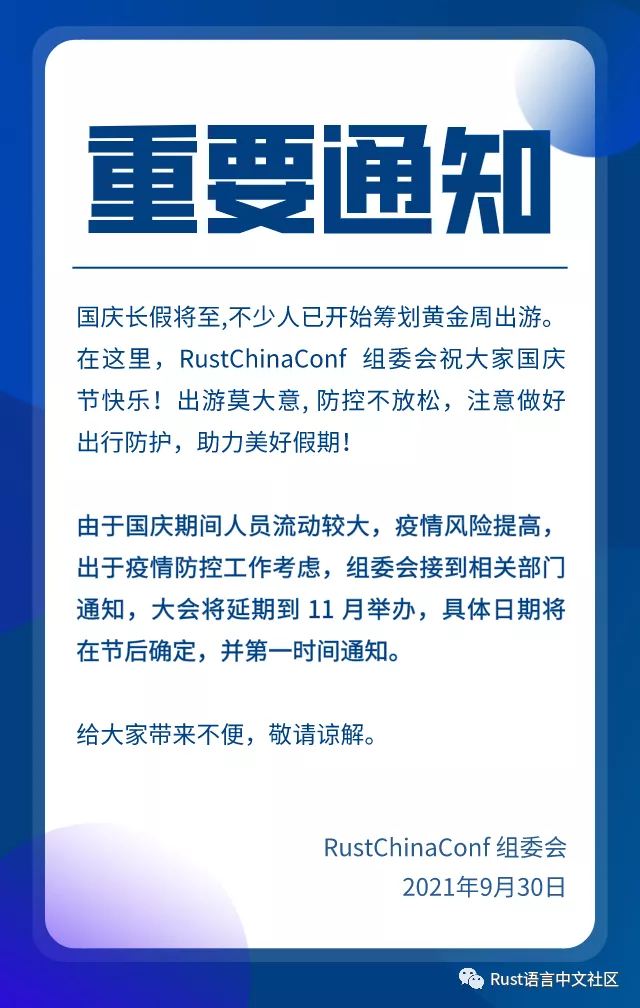 重要通知

国庆长假将至,不少人已开始筹划黄金周出游。在这里，RustChinaConf 组委会祝大家国庆节快乐！出游莫大意, 防控不放松，注意做好出行防护，助力美好假期！

由于国庆期间人员流动较大，疫情风险提高，出于疫情防控工作考虑，组委会接到相关部门通知，大会将延期到 11 月举办，具体日期将在节后确定，并第一时间通知。

给大家带来不便，敬请谅解。

RustChinaConf 组委会
2021年9月30日

Rust语言中文社区